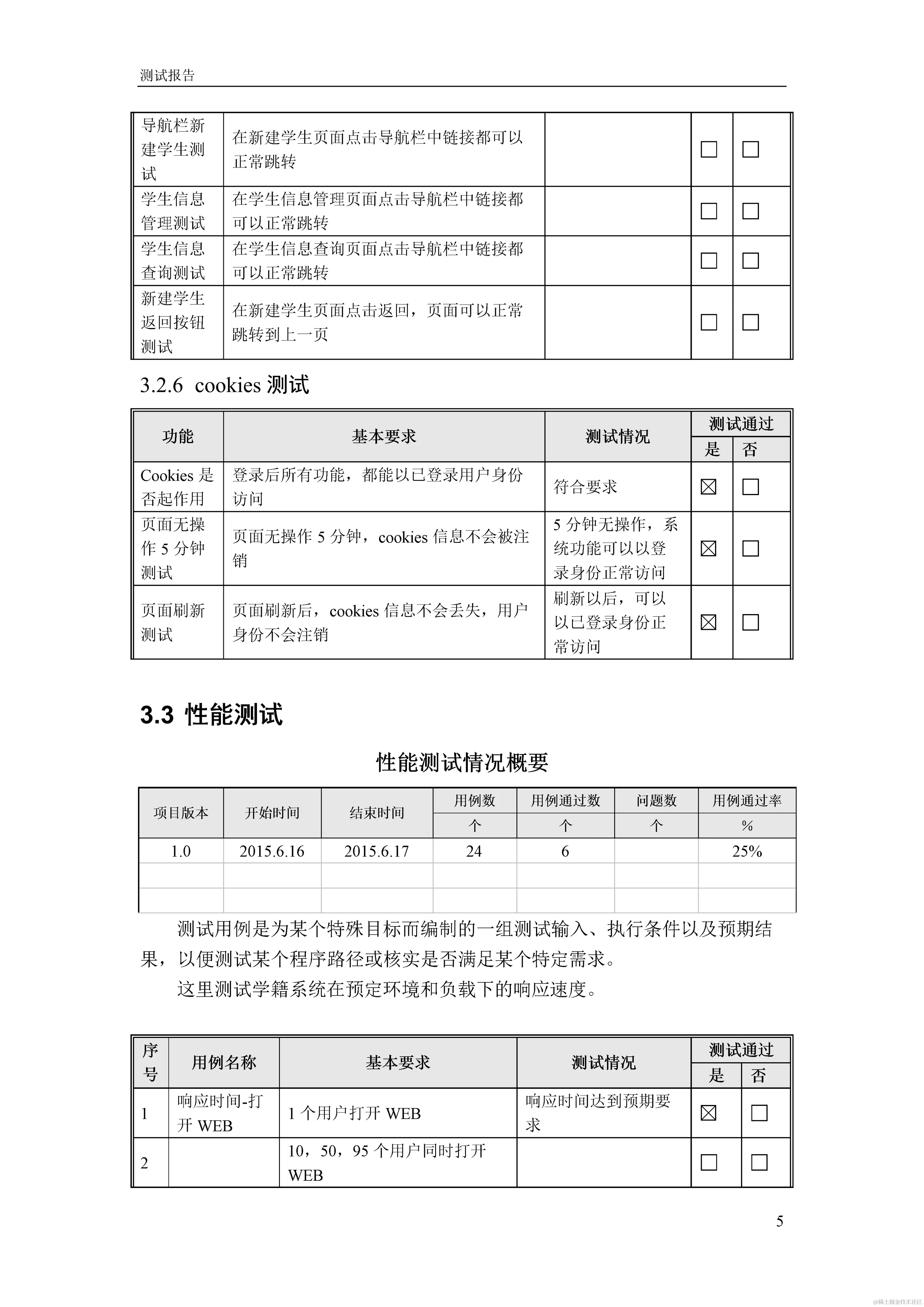 测试报告

| 导航栏新建学生测试 | 在新建学生页面点击导航栏中链接都可以正常跳转 |  | ☐ | ☐ |
|---|---|---|---|---|
| 学生信息管理测试 | 在学生信息管理页面点击导航栏中链接都可以正常跳转 |  | ☐ | ☐ |
| 学生信息查询测试 | 在学生信息查询页面点击导航栏中链接都可以正常跳转 |  | ☐ | ☐ |
| 新建学生返回按钮测试 | 在新建学生页面点击返回，页面可以正常跳转到上一页 |  | ☐ | ☐ |

3.2.6 cookies 测试

| 功能 | 基本要求 | 测试情况 | 测试通过 是 | 测试通过 否 |
|---|---|---|---|---|
| Cookies 是否起作用 | 登录后所有功能，都能以已登录用户身份访问 | 符合要求 | ☒ | ☐ |
| 页面无操作 5 分钟测试 | 页面无操作 5 分钟，cookies 信息不会被注销 | 5 分钟无操作，系统功能可以以登录身份正常访问 | ☒ | ☐ |
| 页面刷新测试 | 页面刷新后，cookies 信息不会丢失，用户身份不会注销 | 刷新以后，可以以已登录身份正常访问 | ☒ | ☐ |

3.3 性能测试

性能测试情况概要

| 项目版本 | 开始时间 | 结束时间 | 用例数 个 | 用例通过数 个 | 问题数 个 | 用例通过率 % |
|---|---|---|---|---|---|---|
| 1.0 | 2015.6.16 | 2015.6.17 | 24 | 6 |  | 25% |
|  |  |  |  |  |  |  |
|  |  |  |  |  |  |  |

测试用例是为某个特殊目标而编制的一组测试输入、执行条件以及预期结果，以便测试某个程序路径或核实是否满足某个特定需求。

这里测试学籍系统在预定环境和负载下的响应速度。

| 序号 | 用例名称 | 基本要求 | 测试情况 | 测试通过 是 | 测试通过 否 |
|---|---|---|---|---|---|
| 1 | 响应时间-打开 WEB | 1 个用户打开 WEB | 响应时间达到预期要求 | ☒ | ☐ |
| 2 |  | 10，50，95 个用户同时打开 WEB |  | ☐ | ☐ |

5

@稀土掘金技术社区